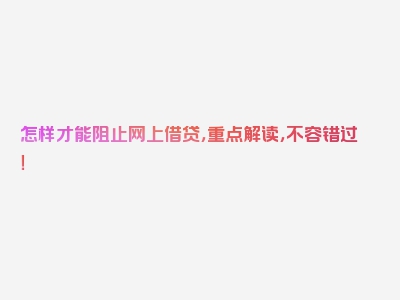 怎样才能阻止网上借贷,重点解读,不容错过!